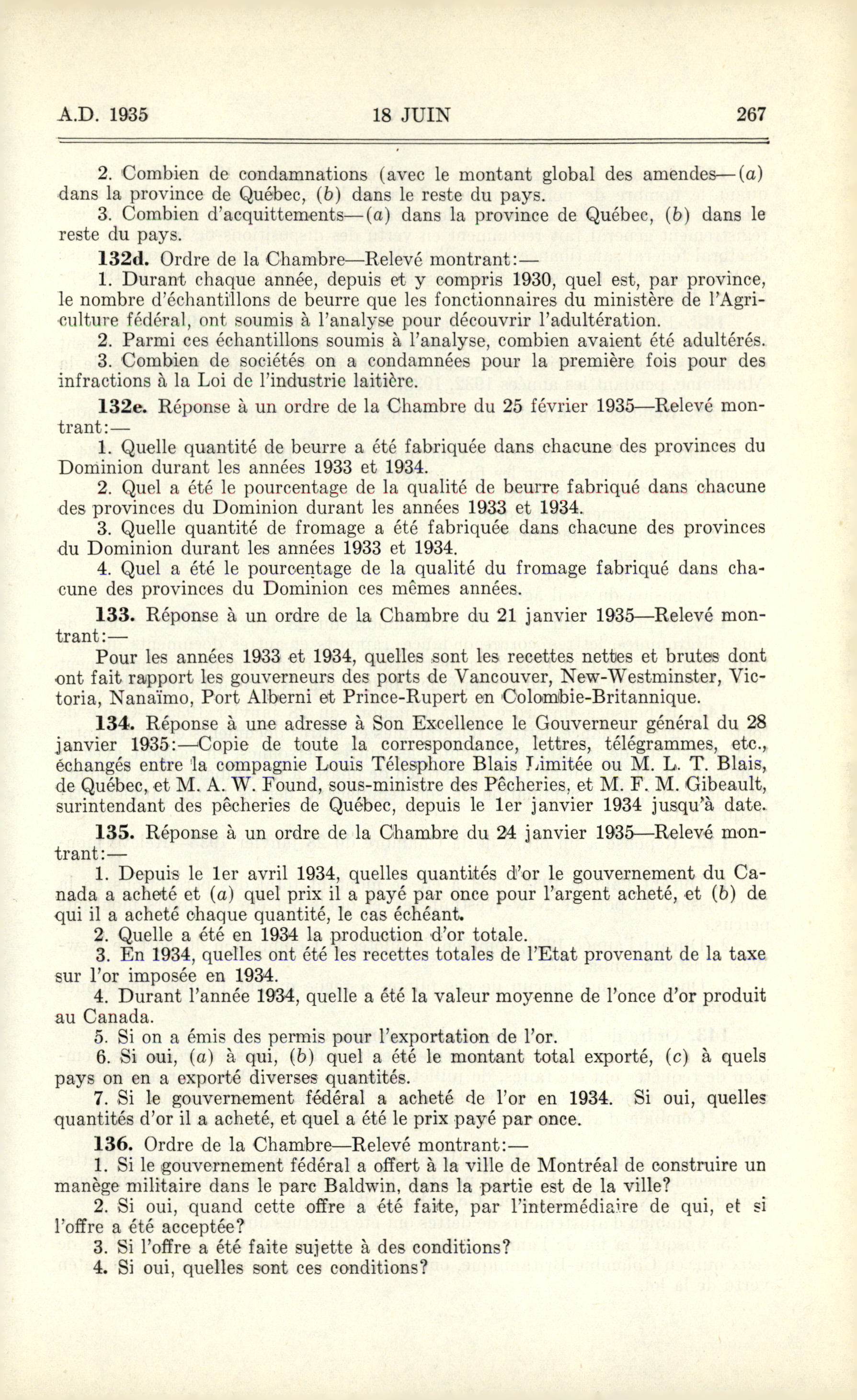 A.D. 1935 18 JUIN 267

2. Combien de condamnations (avec le montant global des amendes—(a) dans la province de Québec, (b) dans le reste du pays.

3. Combien d'acquittements—(a) dans la province de Québec, (b) dans le reste du pays.

132d. Ordre de la Chambre—Relevé montrant:—

1. Durant chaque année, depuis et y compris 1930, quel est, par province, le nombre d'échantillons de beurre que les fonctionnaires du ministère de l'Agriculture fédéral, ont soumis à l'analyse pour découvrir l'adultération.

2. Parmi ces échantillons soumis à l'analyse, combien avaient été adultérés.

3. Combien de sociétés on a condamnées pour la première fois pour des infractions à la Loi de l'industrie laitière.

132e. Réponse à un ordre de la Chambre du 25 février 1935—Relevé montrant:—

1. Quelle quantité de beurre a été fabriquée dans chacune des provinces du Dominion durant les années 1933 et 1934.

2. Quel a été le pourcentage de la qualité de beurre fabriqué dans chacune des provinces du Dominion durant les années 1933 et 1934.

3. Quelle quantité de fromage a été fabriquée dans chacune des provinces du Dominion durant les années 1933 et 1934.

4. Quel a été le pourcentage de la qualité du fromage fabriqué dans chacune des provinces du Dominion ces mêmes années.

133. Réponse à un ordre de la Chambre du 21 janvier 1935—Relevé montrant:—

Pour les années 1933 et 1934, quelles sont les recettes nettes et brutes dont ont fait rapport les gouverneurs des ports de Vancouver, New-Westminster, Victoria, Nanaïmo, Port Alberni et Prince-Rupert en Colombie-Britannique.

134. Réponse à une adresse à Son Excellence le Gouverneur général du 28 janvier 1935:—Copie de toute la correspondance, lettres, télégrammes, etc., échangés entre la compagnie Louis Télesphore Blais Limitée ou M. L. T. Blais, de Québec, et M. A. W. Found, sous-ministre des Pêcheries, et M. F. M. Gibeault, surintendant des pêcheries de Québec, depuis le 1er janvier 1934 jusqu'à date.

135. Réponse à un ordre de la Chambre du 24 janvier 1935—Relevé montrant:—

1. Depuis le 1er avril 1934, quelles quantités d'or le gouvernement du Canada a acheté et (a) quel prix il a payé par once pour l'argent acheté, et (b) de qui il a acheté chaque quantité, le cas échéant.

2. Quelle a été en 1934 la production d'or totale.

3. En 1934, quelles ont été les recettes totales de l'Etat provenant de la taxe sur l'or imposée en 1934.

4. Durant l'année 1934, quelle a été la valeur moyenne de l'once d'or produit au Canada.

5. Si on a émis des permis pour l'exportation de l'or.

6. Si oui, (a) à qui, (b) quel a été le montant total exporté, (c) à quels pays on en a exporté diverses quantités.

7. Si le gouvernement fédéral a acheté de l'or en 1934. Si oui, quelles quantités d'or il a acheté, et quel a été le prix payé par once.

136. Ordre de la Chambre—Relevé montrant:—

1. Si le gouvernement fédéral a offert à la ville de Montréal de construire un manège militaire dans le parc Baldwin, dans la partie est de la ville?

2. Si oui, quand cette offre a été faite, par l'intermédiaire de qui, et si l'offre a été acceptée?

3. Si l'offre a été faite sujette à des conditions?

4. Si oui, quelles sont ces conditions?